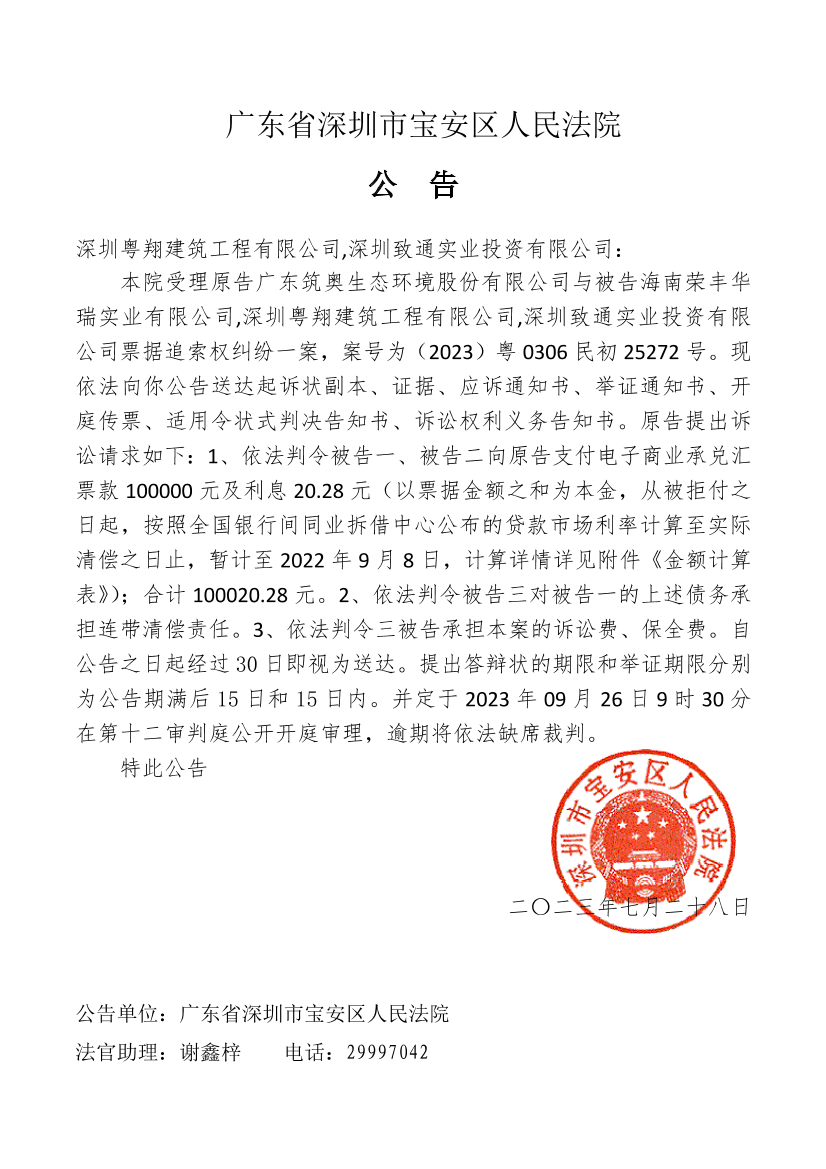 广东省深圳市宝安区人民法院

公 告

深圳粤翔建筑工程有限公司,深圳致通实业投资有限公司：

本院受理原告广东筑奥生态环境股份有限公司与被告海南荣丰华瑞实业有限公司,深圳粤翔建筑工程有限公司,深圳致通实业投资有限公司票据追索权纠纷一案，案号为（2023）粤 0306 民初 25272 号。现依法向你公告送达起诉状副本、证据、应诉通知书、举证通知书、开庭传票、适用令状式判决告知书、诉讼权利义务告知书。原告提出诉讼请求如下：1、依法判令被告一、被告二向原告支付电子商业承兑汇票款 100000 元及利息 20.28 元（以票据金额之和为本金，从被拒付之日起，按照全国银行间同业拆借中心公布的贷款市场利率计算至实际清偿之日止，暂计至 2022 年 9 月 8 日，计算详情详见附件《金额计算表》）；合计 100020.28 元。2、依法判令被告三对被告一的上述债务承担连带清偿责任。3、依法判令三被告承担本案的诉讼费、保全费。自公告之日起经过 30 日即视为送达。提出答辩状的期限和举证期限分别为公告期满后 15 日和 15 日内。并定于 2023 年 09 月 26 日 9 时 30 分在第十二审判庭公开开庭审理，逾期将依法缺席裁判。

特此公告

深圳市宝安区人民法院

二〇二三年七月二十八日

公告单位：广东省深圳市宝安区人民法院
法官助理：谢鑫梓　　电话：29997042